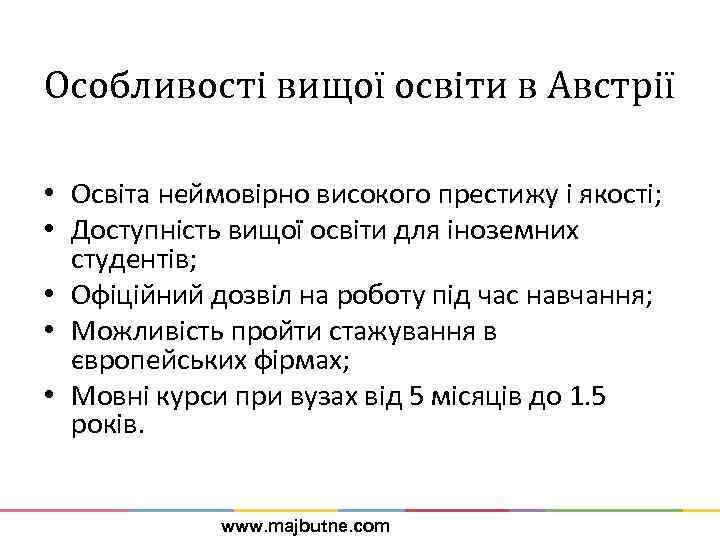 Особливості вищої освіти в Австрії

• Освіта неймовірно високого престижу і якості;
• Доступність вищої освіти для іноземних студентів;
• Офіційний дозвіл на роботу під час навчання;
• Можливість пройти стажування в європейських фірмах;
• Мовні курси при вузах від 5 місяців до 1.5 років.

www.majbutne.com